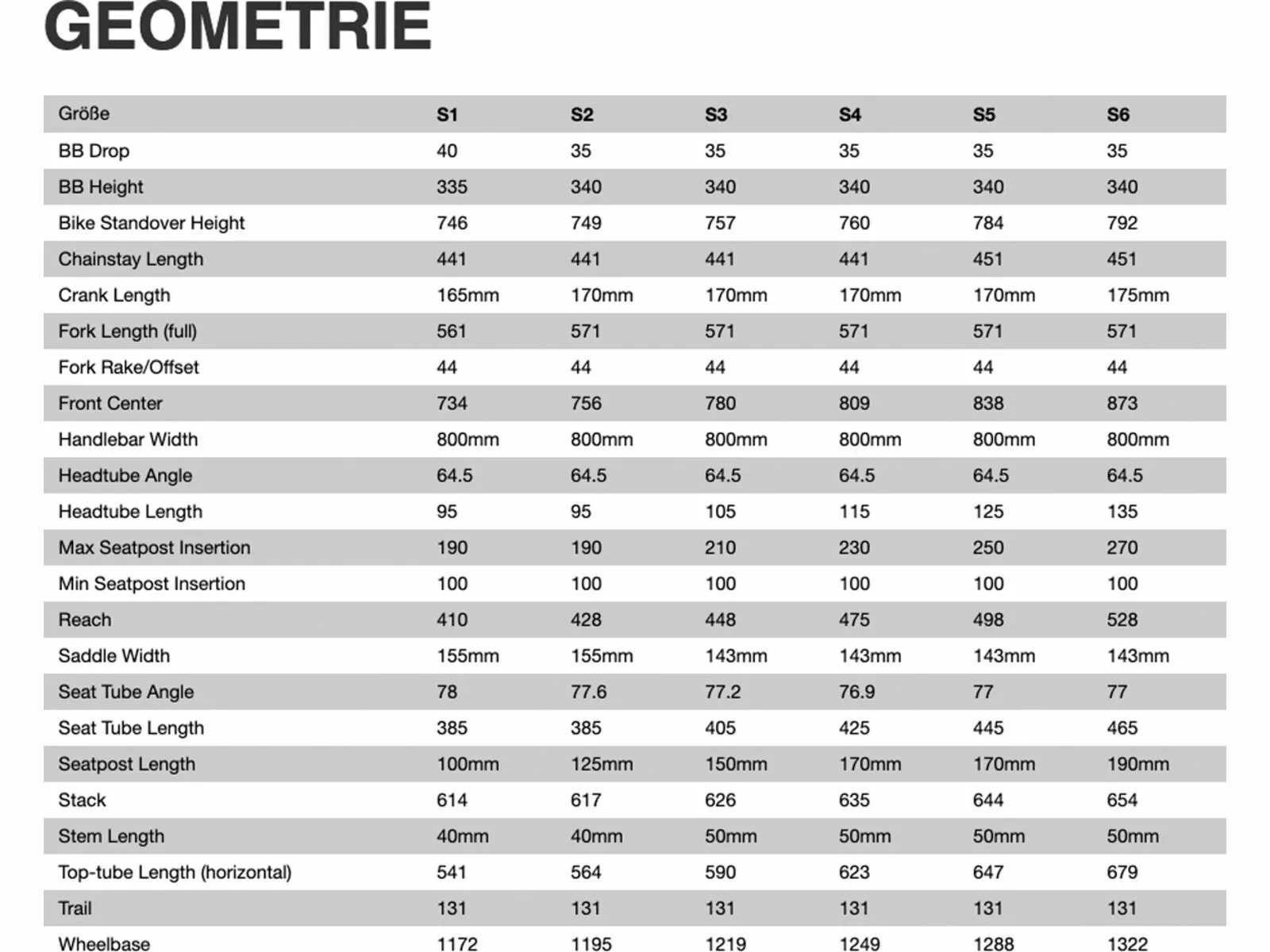 GEOMETRIE

| Größe | S1 | S2 | S3 | S4 | S5 | S6 |
|---|---|---|---|---|---|---|
| BB Drop | 40 | 35 | 35 | 35 | 35 | 35 |
| BB Height | 335 | 340 | 340 | 340 | 340 | 340 |
| Bike Standover Height | 746 | 749 | 757 | 760 | 784 | 792 |
| Chainstay Length | 441 | 441 | 441 | 441 | 451 | 451 |
| Crank Length | 165mm | 170mm | 170mm | 170mm | 170mm | 175mm |
| Fork Length (full) | 561 | 571 | 571 | 571 | 571 | 571 |
| Fork Rake/Offset | 44 | 44 | 44 | 44 | 44 | 44 |
| Front Center | 734 | 756 | 780 | 809 | 838 | 873 |
| Handlebar Width | 800mm | 800mm | 800mm | 800mm | 800mm | 800mm |
| Headtube Angle | 64.5 | 64.5 | 64.5 | 64.5 | 64.5 | 64.5 |
| Headtube Length | 95 | 95 | 105 | 115 | 125 | 135 |
| Max Seatpost Insertion | 190 | 190 | 210 | 230 | 250 | 270 |
| Min Seatpost Insertion | 100 | 100 | 100 | 100 | 100 | 100 |
| Reach | 410 | 428 | 448 | 475 | 498 | 528 |
| Saddle Width | 155mm | 155mm | 143mm | 143mm | 143mm | 143mm |
| Seat Tube Angle | 78 | 77.6 | 77.2 | 76.9 | 77 | 77 |
| Seat Tube Length | 385 | 385 | 405 | 425 | 445 | 465 |
| Seatpost Length | 100mm | 125mm | 150mm | 170mm | 170mm | 190mm |
| Stack | 614 | 617 | 626 | 635 | 644 | 654 |
| Stem Length | 40mm | 40mm | 50mm | 50mm | 50mm | 50mm |
| Top-tube Length (horizontal) | 541 | 564 | 590 | 623 | 647 | 679 |
| Trail | 131 | 131 | 131 | 131 | 131 | 131 |
| Wheelbase | 1172 | 1195 | 1219 | 1249 | 1288 | 1322 |